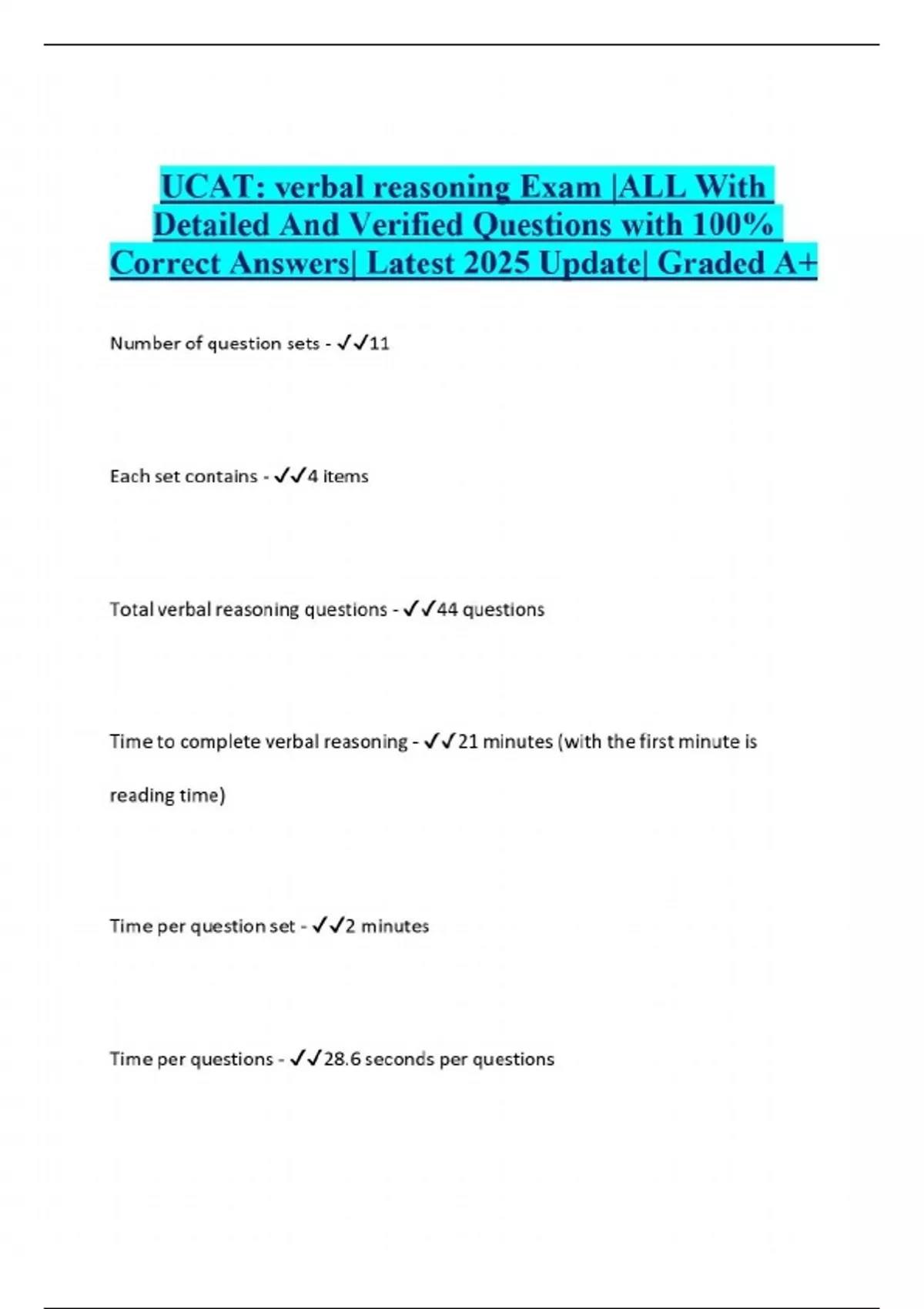 UCAT: verbal reasoning Exam |ALL With Detailed And Verified Questions with 100% Correct Answers| Latest 2025 Update| Graded A+

Number of question sets - ✓✓11

Each set contains - ✓✓4 items

Total verbal reasoning questions - ✓✓44 questions

Time to complete verbal reasoning - ✓✓21 minutes (with the first minute is reading time)

Time per question set - ✓✓2 minutes

Time per questions - ✓✓28.6 seconds per questions